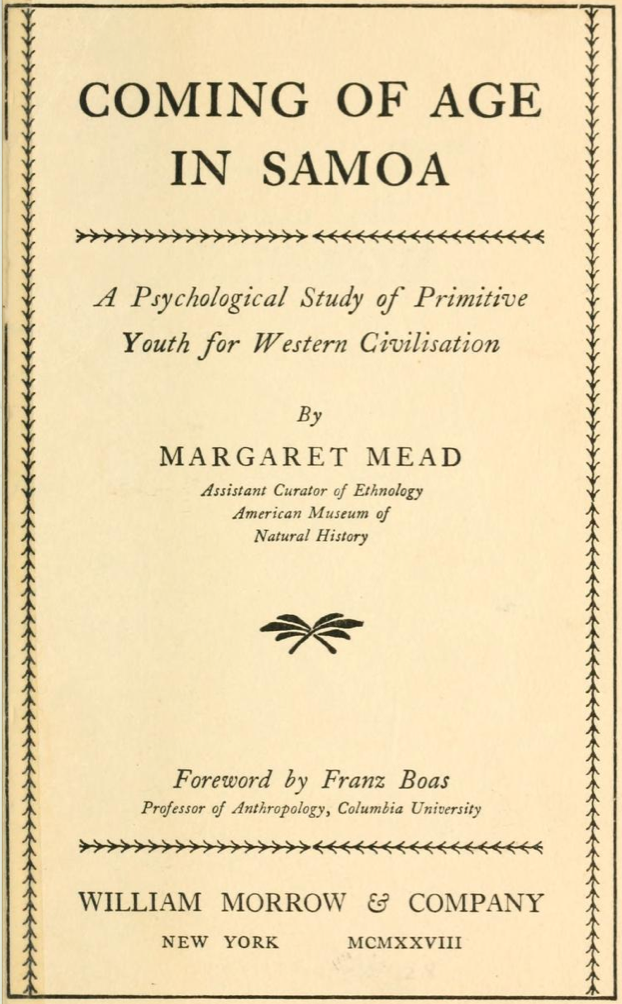 COMING OF AGE IN SAMOA

A Psychological Study of Primitive Youth for Western Civilisation

By

MARGARET MEAD

Assistant Curator of Ethnology
American Museum of
Natural History

Foreword by Franz Boas
Professor of Anthropology, Columbia University

WILLIAM MORROW & COMPANY

NEW YORK MCMXXVIII